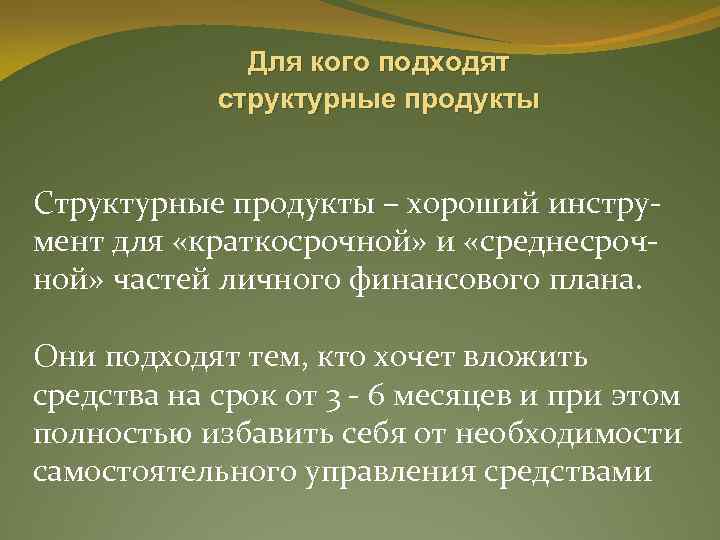 Для кого подходят структурные продукты

Структурные продукты – хороший инструмент для «краткосрочной» и «среднесрочной» частей личного финансового плана.

Они подходят тем, кто хочет вложить средства на срок от 3 - 6 месяцев и при этом полностью избавить себя от необходимости самостоятельного управления средствами